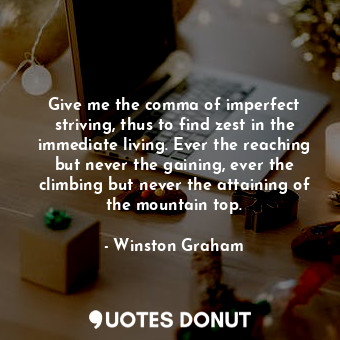 Give me the comma of imperfect striving, thus to find zest in the immediate living. Ever the reaching but never the gaining, ever the climbing but never the attaining of the mountain top.

- Winston Graham

QUOTES DONUT